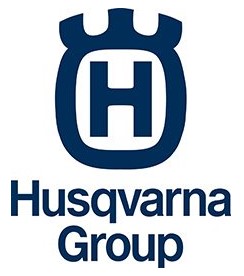 H

Husqvarna Group